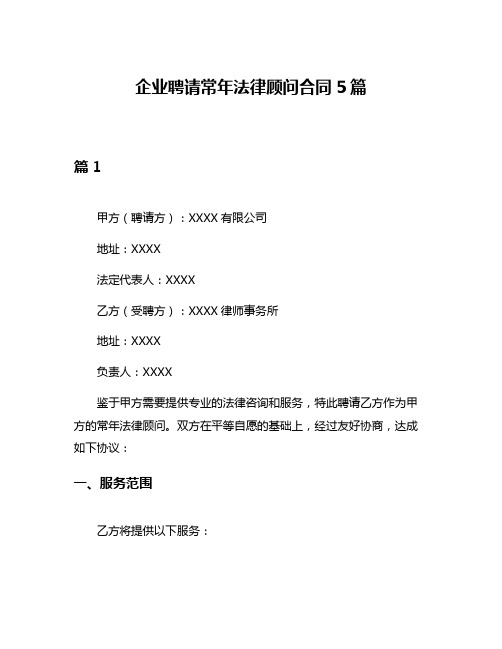 企业聘请常年法律顾问合同 5 篇

篇 1

甲方（聘请方）：XXXX 有限公司

地址：XXXX

法定代表人：XXXX

乙方（受聘方）：XXXX 律师事务所

地址：XXXX

负责人：XXXX

鉴于甲方需要提供专业的法律咨询和服务，特此聘请乙方作为甲方的常年法律顾问。双方在平等自愿的基础上，经过友好协商，达成如下协议：

一、服务范围

乙方将提供以下服务：